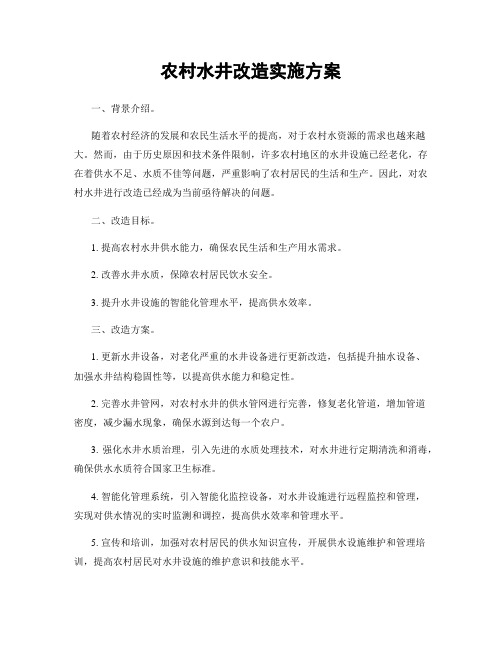 农村水井改造实施方案

一、背景介绍。

随着农村经济的发展和农民生活水平的提高，对于农村水资源的需求也越来越大。然而，由于历史原因和技术条件限制，许多农村地区的水井设施已经老化，存在着供水不足、水质不佳等问题，严重影响了农村居民的生活和生产。因此，对农村水井进行改造已经成为当前亟待解决的问题。

二、改造目标。

1. 提高农村水井供水能力，确保农民生活和生产用水需求。

2. 改善水井水质，保障农村居民饮水安全。

3. 提升水井设施的智能化管理水平，提高供水效率。

三、改造方案。

1. 更新水井设备，对老化严重的水井设备进行更新改造，包括提升抽水设备、加强水井结构稳固性等，以提高供水能力和稳定性。

2. 完善水井管网，对农村水井的供水管网进行完善，修复老化管道，增加管道密度，减少漏水现象，确保水源到达每一个农户。

3. 强化水井水质治理，引入先进的水质处理技术，对水井进行定期清洗和消毒，确保供水水质符合国家卫生标准。

4. 智能化管理系统，引入智能化监控设备，对水井设施进行远程监控和管理，实现对供水情况的实时监测和调控，提高供水效率和管理水平。

5. 宣传和培训，加强对农村居民的供水知识宣传，开展供水设施维护和管理培训，提高农村居民对水井设施的维护意识和技能水平。